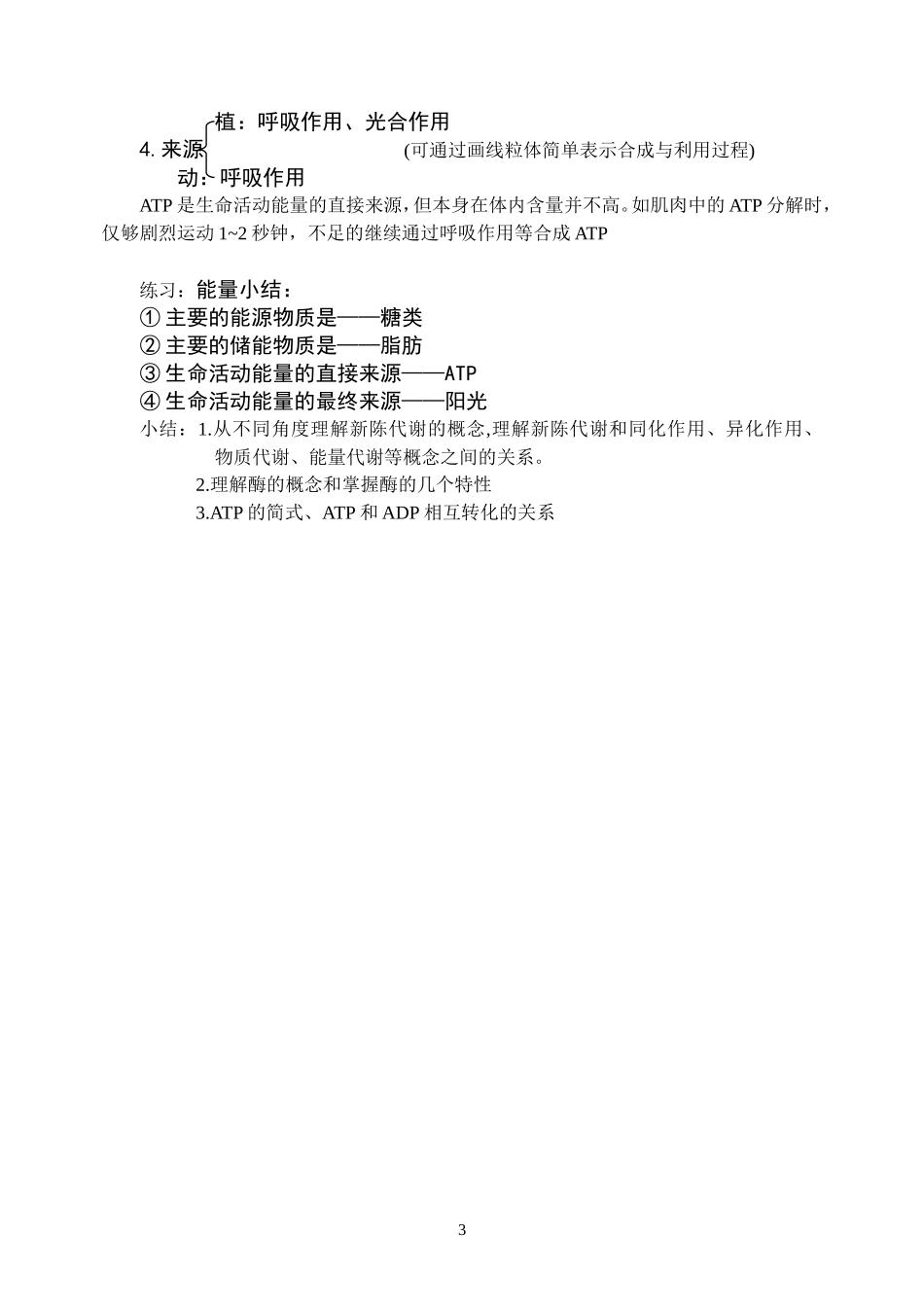 植：呼吸作用、光合作用
4. 来源　　　　　　　　　　　(可通过画线粒体简单表示合成与利用过程)
动：呼吸作用

ATP 是生命活动能量的直接来源，但本身在体内含量并不高。如肌肉中的 ATP 分解时，仅够剧烈运动 1~2 秒钟，不足的继续通过呼吸作用等合成 ATP

练习：能量小结：
① 主要的能源物质是——糖类
② 主要的储能物质是——脂肪
③ 生命活动能量的直接来源——ATP
④ 生命活动能量的最终来源——阳光
小结：1.从不同角度理解新陈代谢的概念,理解新陈代谢和同化作用、异化作用、物质代谢、能量代谢等概念之间的关系。
2.理解酶的概念和掌握酶的几个特性
3.ATP 的简式、ATP 和 ADP 相互转化的关系

3